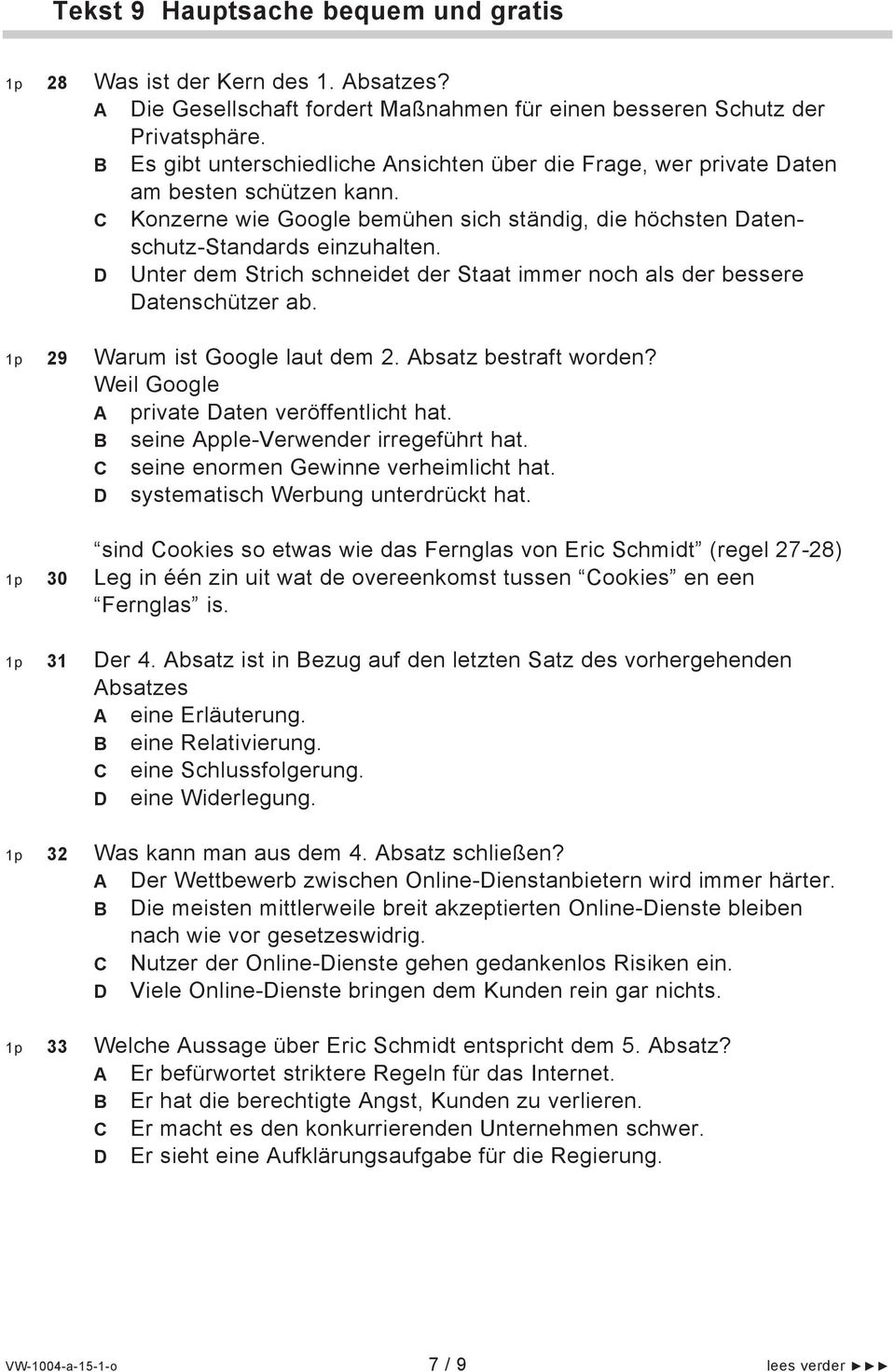 Tekst 9 Hauptsache bequem und gratis

1p 28 Was ist der Kern des 1. Absatzes?
A Die Gesellschaft fordert Maßnahmen für einen besseren Schutz der Privatsphäre.
B Es gibt unterschiedliche Ansichten über die Frage, wer private Daten am besten schützen kann.
C Konzerne wie Google bemühen sich ständig, die höchsten Datenschutz-Standards einzuhalten.
D Unter dem Strich schneidet der Staat immer noch als der bessere Datenschützer ab.

1p 29 Warum ist Google laut dem 2. Absatz bestraft worden?
Weil Google
A private Daten veröffentlicht hat.
B seine Apple-Verwender irregeführt hat.
C seine enormen Gewinne verheimlicht hat.
D systematisch Werbung unterdrückt hat.

“sind Cookies so etwas wie das Fernglas von Eric Schmidt” (regel 27-28)
1p 30 Leg in één zin uit wat de overeenkomst tussen “Cookies” en een “Fernglas” is.

1p 31 Der 4. Absatz ist in Bezug auf den letzten Satz des vorhergehenden Absatzes
A eine Erläuterung.
B eine Relativierung.
C eine Schlussfolgerung.
D eine Widerlegung.

1p 32 Was kann man aus dem 4. Absatz schließen?
A Der Wettbewerb zwischen Online-Dienstanbietern wird immer härter.
B Die meisten mittlerweile breit akzeptierten Online-Dienste bleiben nach wie vor gesetzeswidrig.
C Nutzer der Online-Dienste gehen gedankenlos Risiken ein.
D Viele Online-Dienste bringen dem Kunden rein gar nichts.

1p 33 Welche Aussage über Eric Schmidt entspricht dem 5. Absatz?
A Er befürwortet striktere Regeln für das Internet.
B Er hat die berechtigte Angst, Kunden zu verlieren.
C Er macht es den konkurrierenden Unternehmen schwer.
D Er sieht eine Aufklärungsaufgabe für die Regierung.

VW-1004-a-15-1-o 7 / 9 lees verder ►►►